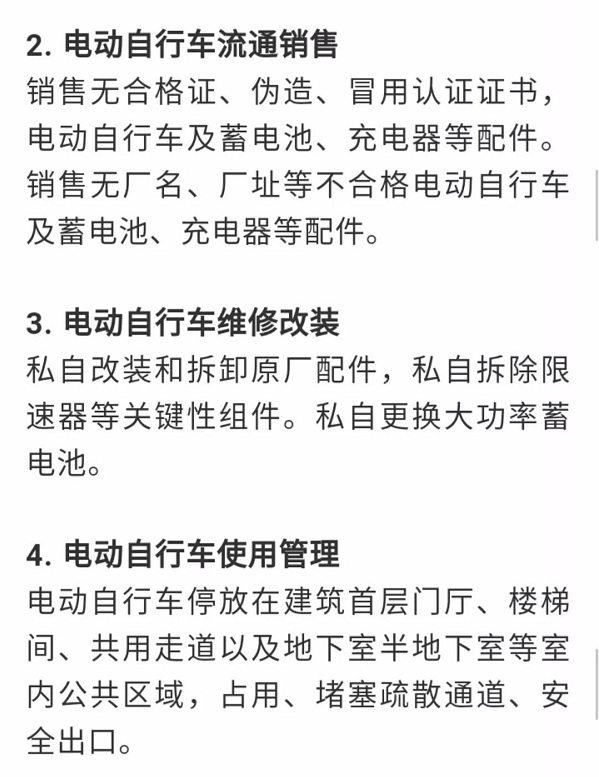 2. 电动自行车流通销售
销售无合格证、伪造、冒用认证证书，电动自行车及蓄电池、充电器等配件。销售无厂名、厂址等不合格电动自行车及蓄电池、充电器等配件。

3. 电动自行车维修改装
私自改装和拆卸原厂配件，私自拆除限速器等关键性组件。私自更换大功率蓄电池。

4. 电动自行车使用管理
电动自行车停放在建筑首层门厅、楼梯间、共用走道以及地下室半地下室等室内公共区域，占用、堵塞疏散通道、安全出口。